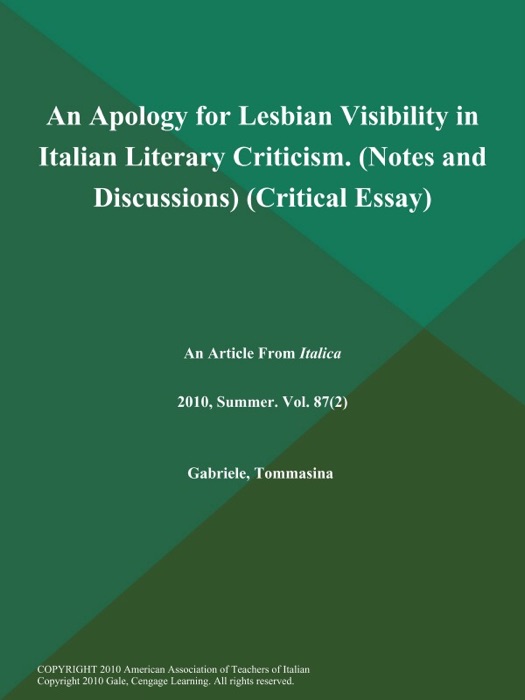 An Apology for Lesbian Visibility in Italian Literary Criticism. (Notes and Discussions) (Critical Essay)

An Article From Italica

2010, Summer. Vol. 87(2)

Gabriele, Tommasina

COPYRIGHT 2010 American Association of Teachers of Italian
Copyright 2010 Gale, Cengage Learning. All rights reserved.